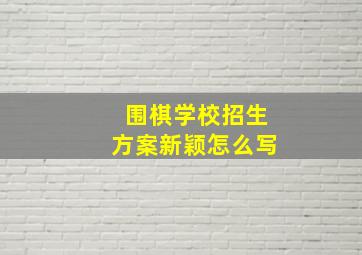 围棋学校招生
方案新颖怎么写